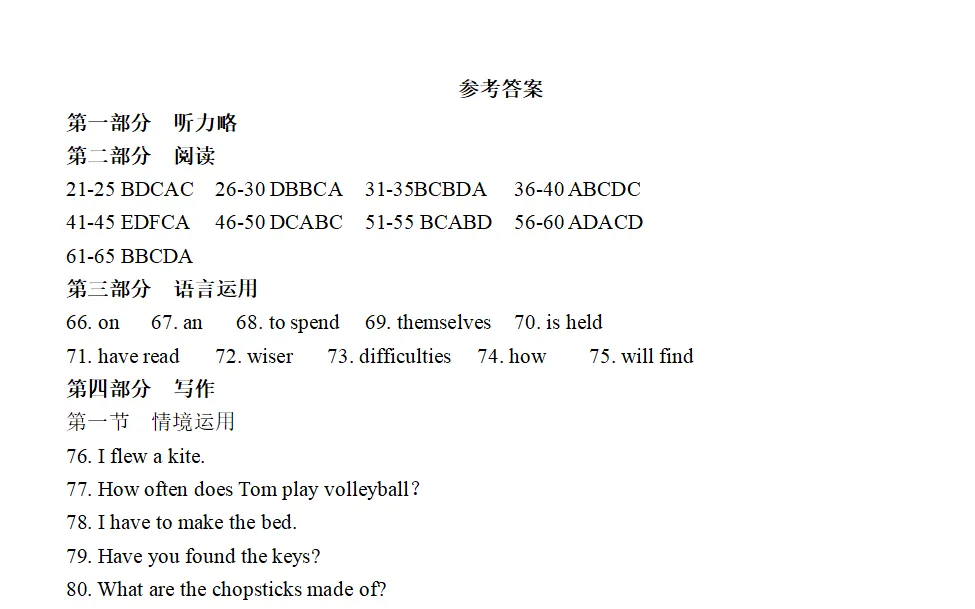 参考答案

第一部分　听力略

第二部分　阅读

21-25 BDCAC　26-30 DBBCA　31-35BCBDA　36-40 ABCDC

41-45 EDFCA　46-50 DCABC　51-55 BCABD　56-60 ADACD

61-65 BBCDA

第三部分　语言运用

66. on　67. an　68. to spend　69. themselves　70. is held

71. have read　72. wiser　73. difficulties　74. how　75. will find

第四部分　写作

第一节　情境运用

76. I flew a kite.

77. How often does Tom play volleyball?

78. I have to make the bed.

79. Have you found the keys?

80. What are the chopsticks made of?